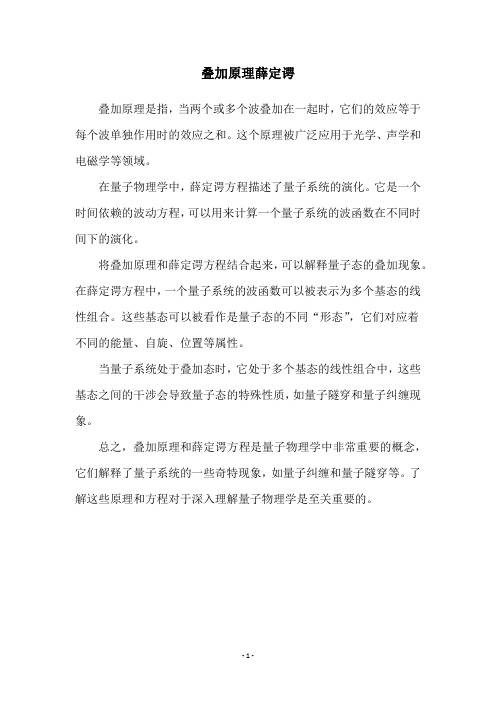 叠加原理薛定谔

叠加原理是指，当两个或多个波叠加在一起时，它们的效应等于每个波单独作用时的效应之和。这个原理被广泛应用于光学、声学和电磁学等领域。

在量子物理学中，薛定谔方程描述了量子系统的演化。它是一个时间依赖的波动方程，可以用来计算一个量子系统的波函数在不同时间下的演化。

将叠加原理和薛定谔方程结合起来，可以解释量子态的叠加现象。在薛定谔方程中，一个量子系统的波函数可以被表示为多个基态的线性组合。这些基态可以被看作是量子态的不同“形态”，它们对应着不同的能量、自旋、位置等属性。

当量子系统处于叠加态时，它处于多个基态的线性组合中，这些基态之间的干涉会导致量子态的特殊性质，如量子隧穿和量子纠缠现象。

总之，叠加原理和薛定谔方程是量子物理学中非常重要的概念，它们解释了量子系统的一些奇特现象，如量子纠缠和量子隧穿等。了解这些原理和方程对于深入理解量子物理学是至关重要的。

- 1 -